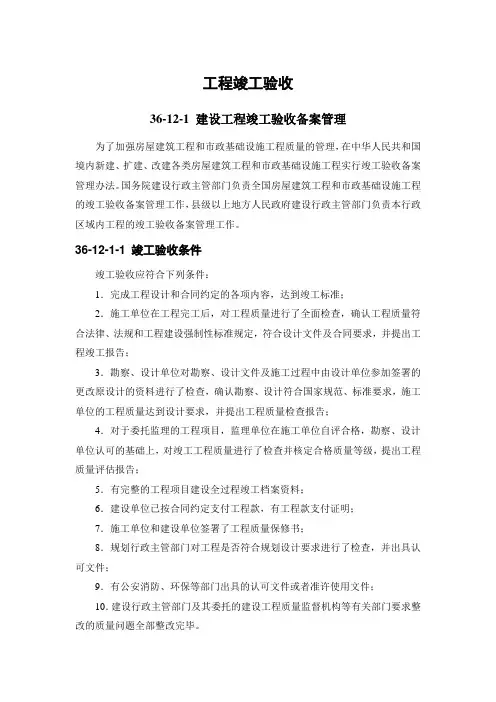 工程竣工验收

36-12-1 建设工程竣工验收备案管理

为了加强房屋建筑工程和市政基础设施工程质量的管理，在中华人民共和国境内新建、扩建、改建各类房屋建筑工程和市政基础设施工程实行竣工验收备案管理办法。国务院建设行政主管部门负责全国房屋建筑工程和市政基础设施工程的竣工验收备案管理工作，县级以上地方人民政府建设行政主管部门负责本行政区域内工程的竣工验收备案管理工作。

36-12-1-1 竣工验收条件

竣工验收应符合下列条件：

1．完成工程设计和合同约定的各项内容，达到竣工标准；

2．施工单位在工程完工后，对工程质量进行了全面检查，确认工程质量符合法律、法规和工程建设强制性标准规定，符合设计文件及合同要求，并提出工程竣工报告；

3．勘察、设计单位对勘察、设计文件及施工过程中由设计单位参加签署的更改原设计的资料进行了检查，确认勘察、设计符合国家规范、标准要求，施工单位的工程质量达到设计要求，并提出工程质量检查报告；

4．对于委托监理的工程项目，监理单位在施工单位自评合格，勘察、设计单位认可的基础上，对竣工工程质量进行了检查并核定合格质量等级，提出工程质量评估报告；

5．有完整的工程项目建设全过程竣工档案资料；

6．建设单位已按合同约定支付工程款，有工程款支付证明；

7．施工单位和建设单位签署了工程质量保修书；

8．规划行政主管部门对工程是否符合规划设计要求进行了检查，并出具认可文件；

9．有公安消防、环保等部门出具的认可文件或者准许使用文件；

10．建设行政主管部门及其委托的建设工程质量监督机构等有关部门要求整改的质量问题全部整改完毕。